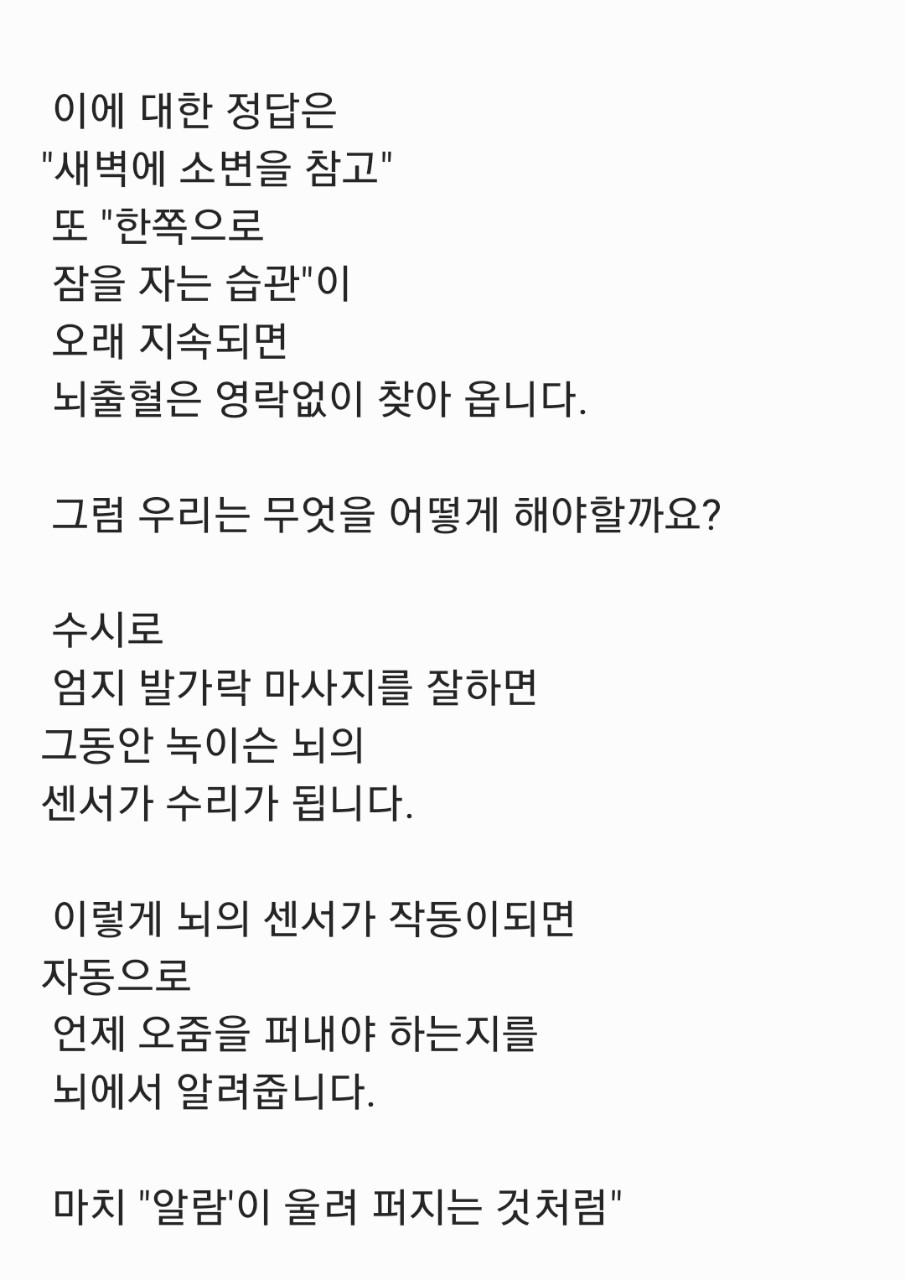 이에 대한 정답은
"새벽에 소변을 참고"
또 "한쪽으로
잠을 자는 습관"이
오래 지속되면
뇌출혈은 영락없이 찾아 옵니다.

그럼 우리는 무엇을 어떻게 해야할까요?

수시로
엄지 발가락 마사지를 잘하면
그동안 녹이슨 뇌의
센서가 수리가 됩니다.

이렇게 뇌의 센서가 작동이되면
자동으로
언제 오줌을 퍼내야 하는지를
뇌에서 알려줍니다.

마치 "알람'이 울려 퍼지는 것처럼"